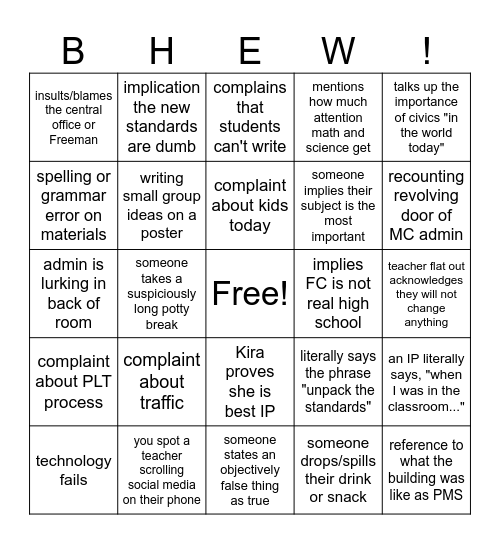 | B | H | E | W | ! |
|---|---|---|---|---|
| insults/blames the central office or Freeman | implication the new standards are dumb | complains that students can't write | mentions how much attention math and science get | talks up the importance of civics "in the world today" |
| spelling or grammar error on materials | writing small group ideas on a poster | complaint about kids today | someone implies their subject is the most important | recounting revolving door of MC admin |
| admin is lurking in back of room | someone takes a suspiciously long potty break | Free! | implies FC is not real high school | teacher flat out acknowledges they will not change anything |
| complaint about PLT process | complaint about traffic | Kira proves she is best IP | literally says the phrase "unpack the standards" | an IP literally says, "when I was in the classroom..." |
| technology fails | you spot a teacher scrolling social media on their phone | someone states an objectively false thing as true | someone drops/spills their drink or snack | reference to what the building was like as PMS |